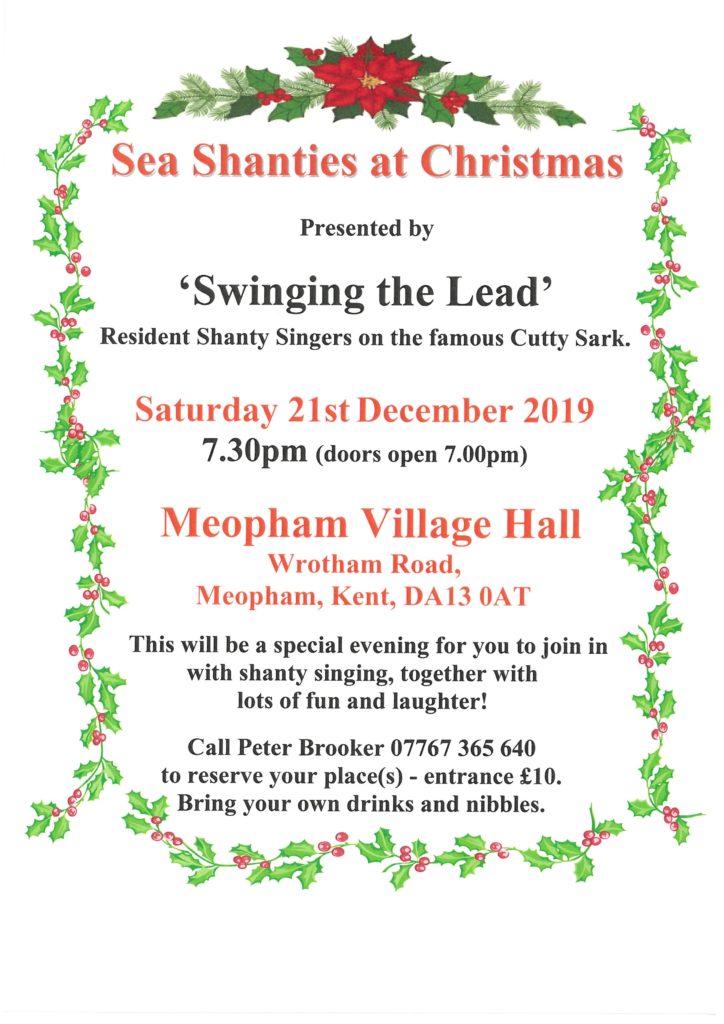 Sea Shanties at Christmas

Presented by

'Swinging the Lead'

Resident Shanty Singers on the famous Cutty Sark.

Saturday 21st December 2019

7.30pm (doors open 7.00pm)

Meopham Village Hall

Wrotham Road,
Meopham, Kent, DA13 0AT

This will be a special evening for you to join in with shanty singing, together with lots of fun and laughter!

Call Peter Brooker 07767 365 640 to reserve your place(s) - entrance £10. Bring your own drinks and nibbles.